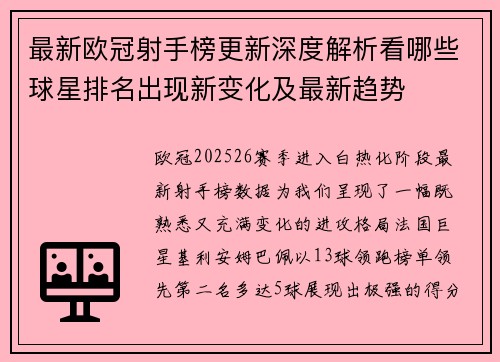 最新欧冠射手榜更新深度解析看哪些球星排名出现新变化及最新趋势

欧冠202526赛季进入白热化阶段最新射手榜数据为我们呈现了一幅既熟悉又充满变化的进攻格局法国巨星基利安姆巴佩以13球领跑榜单领先第二名多达5球展现出极强的得分